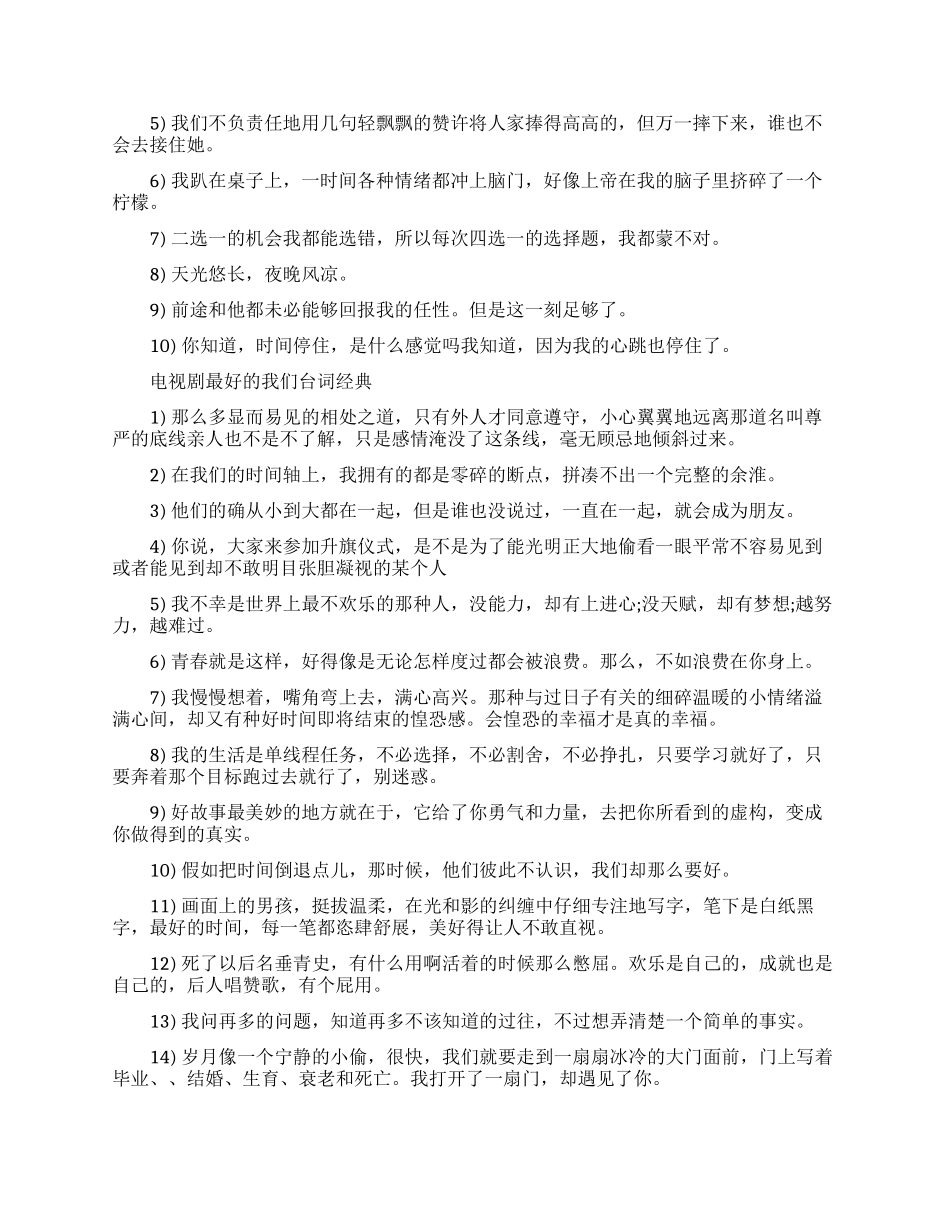 5) 我们不负责任地用几句轻飘飘的赞许将人家捧得高高的，但万一摔下来，谁也不会去接住她。

6) 我趴在桌子上，一时间各种情绪都冲上脑门，好像上帝在我的脑子里挤碎了一个柠檬。

7) 二选一的机会我都能选错，所以每次四选一的选择题，我都蒙不对。

8) 天光悠长，夜晚风凉。

9) 前途和他都未必能够回报我的任性。但是这一刻足够了。

10) 你知道，时间停住，是什么感觉吗我知道，因为我的心跳也停住了。

电视剧最好的我们台词经典

1) 那么多显而易见的相处之道，只有外人才同意遵守，小心翼翼地远离那道名叫尊严的底线亲人也不是不了解，只是感情淹没了这条线，毫无顾忌地倾斜过来。

2) 在我们的时间轴上，我拥有的都是零碎的断点，拼凑不出一个完整的余淮。

3) 他们的确从小到大都在一起，但是谁也没说过，一直在一起，就会成为朋友。

4) 你说，大家来参加升旗仪式，是不是为了能光明正大地偷看一眼平常不容易见到或者能见到却不敢明目张胆凝视的某个人

5) 我不幸是世界上最不欢乐的那种人，没能力，却有上进心;没天赋，却有梦想;越努力，越难过。

6) 青春就是这样，好得像是无论怎样度过都会被浪费。那么，不如浪费在你身上。

7) 我慢慢想着，嘴角弯上去，满心高兴。那种与过日子有关的细碎温暖的小情绪溢满心间，却又有种好时间即将结束的惶恐感。会惶恐的幸福才是真的幸福。

8) 我的生活是单线程任务，不必选择，不必割舍，不必挣扎，只要学习就好了，只要奔着那个目标跑过去就行了，别迷惑。

9) 好故事最美妙的地方就在于，它给了你勇气和力量，去把你所看到的虚构，变成你做得到的真实。

10) 假如把时间倒退点儿，那时候，他们彼此不认识，我们却那么要好。

11) 画面上的男孩，挺拔温柔，在光和影的纠缠中仔细专注地写字，笔下是白纸黑字，最好的时间，每一笔都恣肆舒展，美好得让人不敢直视。

12) 死了以后名垂青史，有什么用啊活着的时候那么憋屈。欢乐是自己的，成就也是自己的，后人唱赞歌，有个屁用。

13) 我问再多的问题，知道再多不该知道的过往，不过想弄清楚一个简单的事实。

14) 岁月像一个宁静的小偷，很快，我们就要走到一扇扇冰冷的大门面前，门上写着毕业、、结婚、生育、衰老和死亡。我打开了一扇门，却遇见了你。